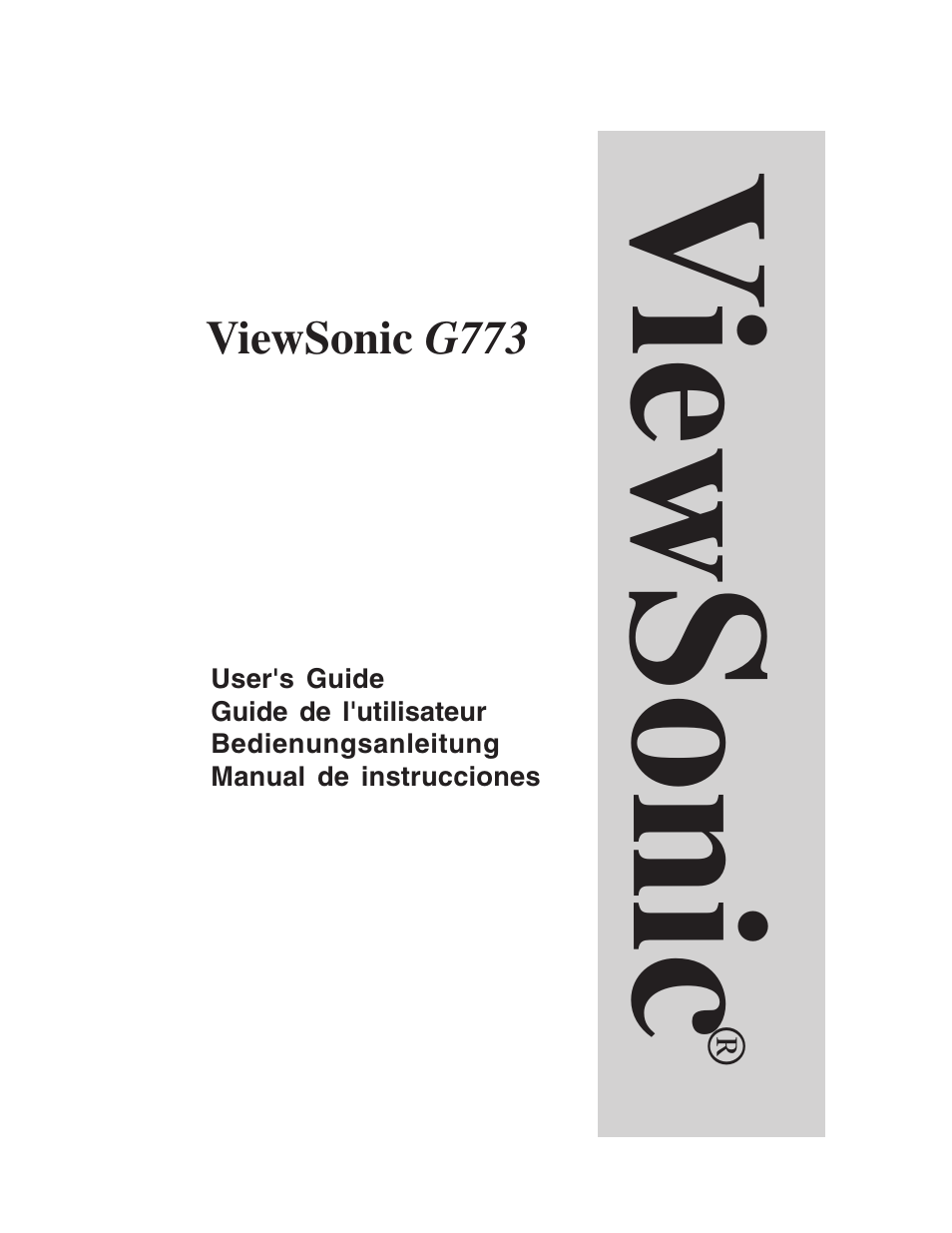 ViewSonic G773

User's Guide
Guide de l'utilisateur
Bedienungsanleitung
Manual de instrucciones

ViewSonic®